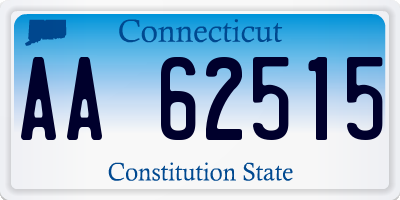 Connecticut

AA 62515

Constitution State